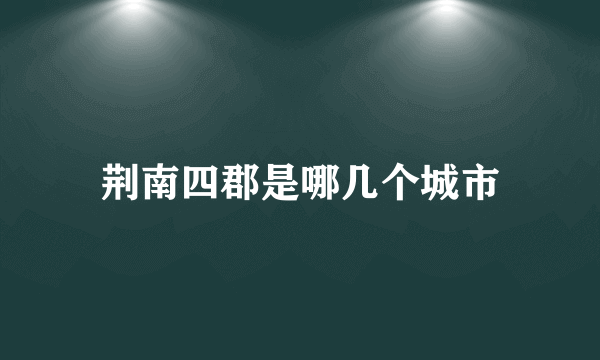 荆南四郡是哪几个城市